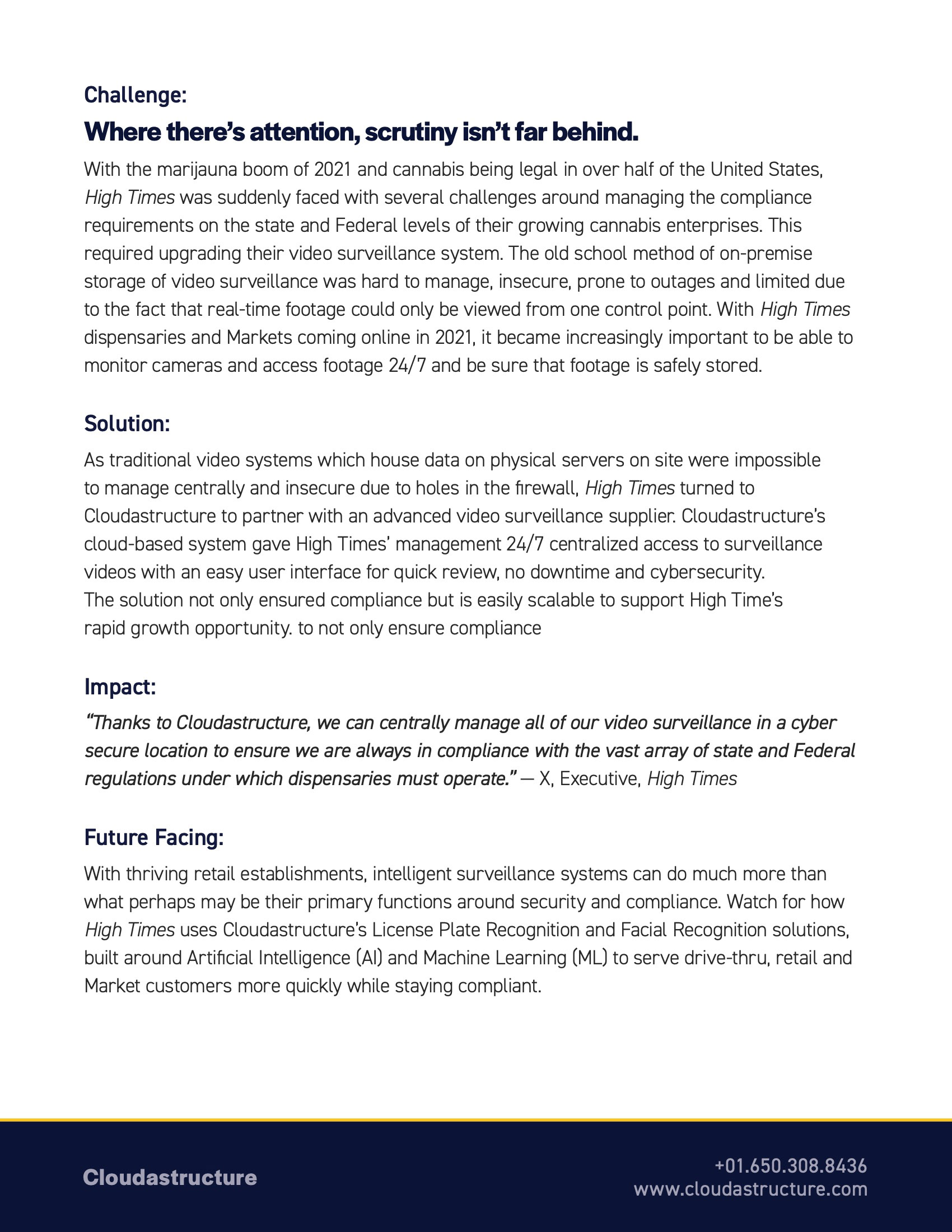 Challenge:

Where there's attention, scrutiny isn't far behind.

With the marijauna boom of 2021 and cannabis being legal in over half of the United States, High Times was suddenly faced with several challenges around managing the compliance requirements on the state and Federal levels of their growing cannabis enterprises. This required upgrading their video surveillance system. The old school method of on-premise storage of video surveillance was hard to manage, insecure, prone to outages and limited due to the fact that real-time footage could only be viewed from one control point. With High Times dispensaries and Markets coming online in 2021, it became increasingly important to be able to monitor cameras and access footage 24/7 and be sure that footage is safely stored.

Solution:

As traditional video systems which house data on physical servers on site were impossible to manage centrally and insecure due to holes in the firewall, High Times turned to Cloudastructure to partner with an advanced video surveillance supplier. Cloudastructure's cloud-based system gave High Times' management 24/7 centralized access to surveillance videos with an easy user interface for quick review, no downtime and cybersecurity.
The solution not only ensured compliance but is easily scalable to support High Time's rapid growth opportunity. to not only ensure compliance

Impact:

"Thanks to Cloudastructure, we can centrally manage all of our video surveillance in a cyber secure location to ensure we are always in compliance with the vast array of state and Federal regulations under which dispensaries must operate." — X, Executive, High Times

Future Facing:

With thriving retail establishments, intelligent surveillance systems can do much more than what perhaps may be their primary functions around security and compliance. Watch for how High Times uses Cloudastructure's License Plate Recognition and Facial Recognition solutions, built around Artificial Intelligence (AI) and Machine Learning (ML) to serve drive-thru, retail and Market customers more quickly while staying compliant.

Cloudastructure

+01.650.308.8436
www.cloudastructure.com